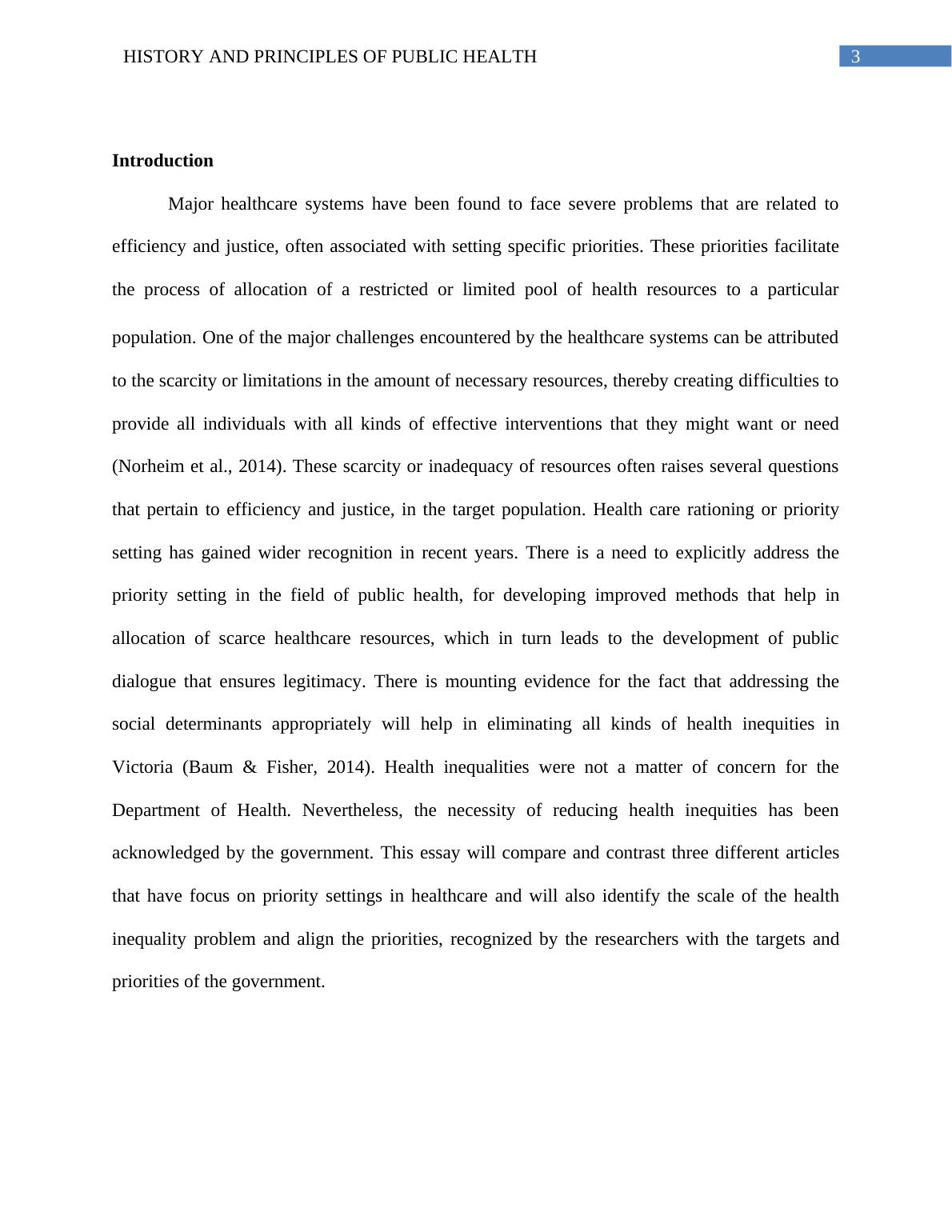 HISTORY AND PRINCIPLES OF PUBLIC HEALTH 3

Introduction

Major healthcare systems have been found to face severe problems that are related to efficiency and justice, often associated with setting specific priorities. These priorities facilitate the process of allocation of a restricted or limited pool of health resources to a particular population. One of the major challenges encountered by the healthcare systems can be attributed to the scarcity or limitations in the amount of necessary resources, thereby creating difficulties to provide all individuals with all kinds of effective interventions that they might want or need (Norheim et al., 2014). These scarcity or inadequacy of resources often raises several questions that pertain to efficiency and justice, in the target population. Health care rationing or priority setting has gained wider recognition in recent years. There is a need to explicitly address the priority setting in the field of public health, for developing improved methods that help in allocation of scarce healthcare resources, which in turn leads to the development of public dialogue that ensures legitimacy. There is mounting evidence for the fact that addressing the social determinants appropriately will help in eliminating all kinds of health inequities in Victoria (Baum & Fisher, 2014). Health inequalities were not a matter of concern for the Department of Health. Nevertheless, the necessity of reducing health inequities has been acknowledged by the government. This essay will compare and contrast three different articles that have focus on priority settings in healthcare and will also identify the scale of the health inequality problem and align the priorities, recognized by the researchers with the targets and priorities of the government.